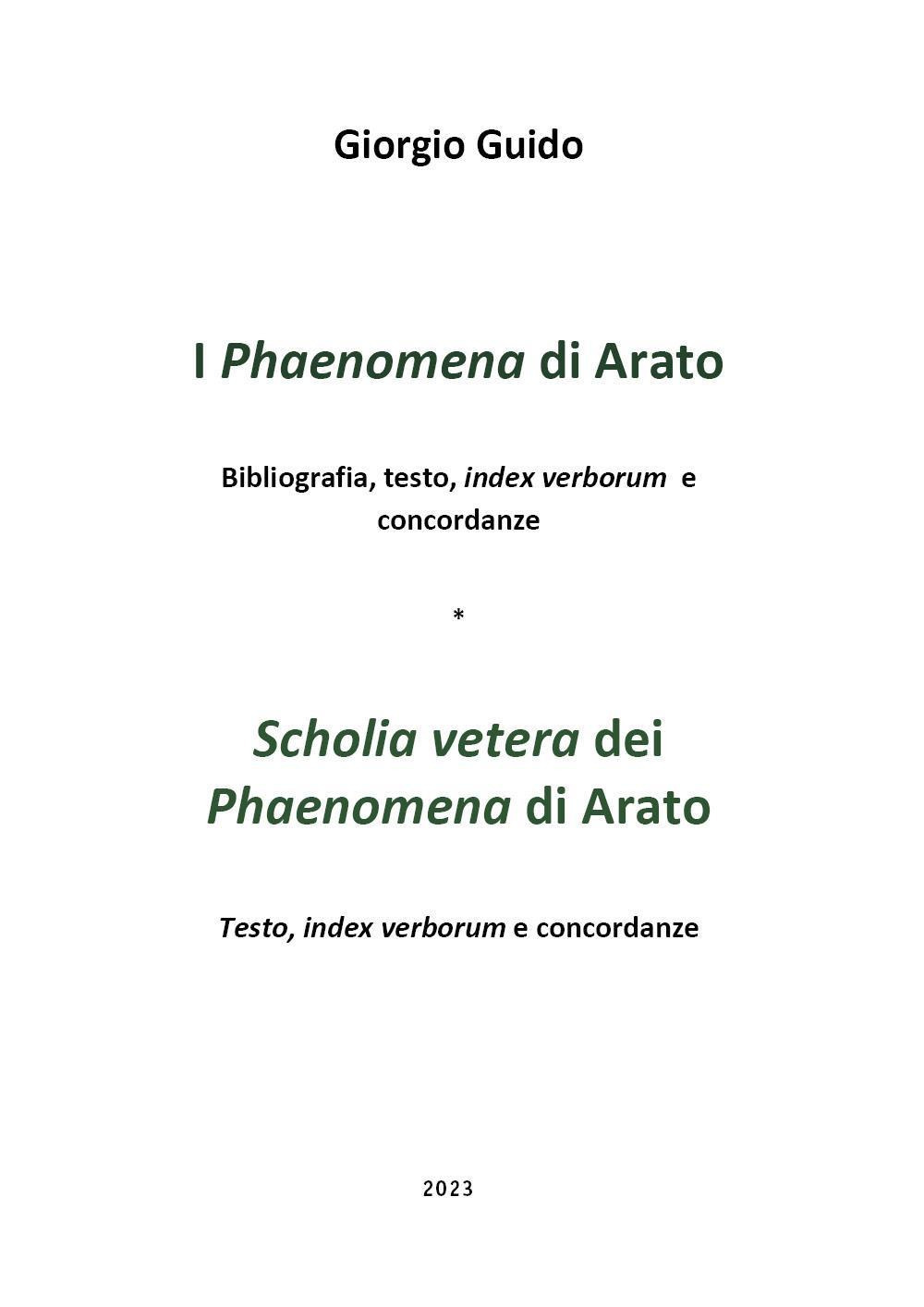 Giorgio Guido

I Phaenomena di Arato

Bibliografia, testo, index verborum e concordanze

*

Scholia vetera dei Phaenomena di Arato

Testo, index verborum e concordanze

2023